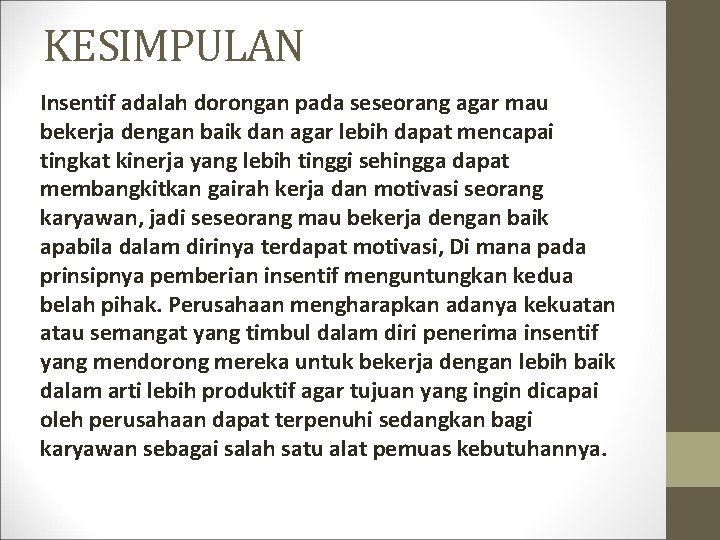 KESIMPULAN

Insentif adalah dorongan pada seseorang agar mau bekerja dengan baik dan agar lebih dapat mencapai tingkat kinerja yang lebih tinggi sehingga dapat membangkitkan gairah kerja dan motivasi seorang karyawan, jadi seseorang mau bekerja dengan baik apabila dalam dirinya terdapat motivasi, Di mana pada prinsipnya pemberian insentif menguntungkan kedua belah pihak. Perusahaan mengharapkan adanya kekuatan atau semangat yang timbul dalam diri penerima insentif yang mendorong mereka untuk bekerja dengan lebih baik dalam arti lebih produktif agar tujuan yang ingin dicapai oleh perusahaan dapat terpenuhi sedangkan bagi karyawan sebagai salah satu alat pemuas kebutuhannya.